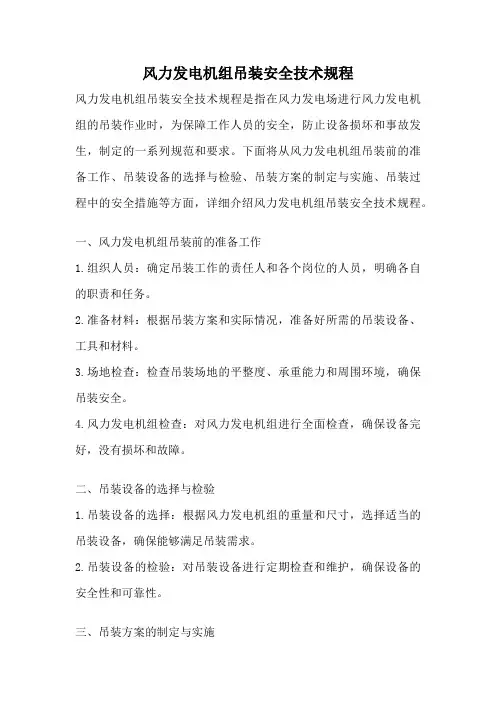 风力发电机组吊装安全技术规程

风力发电机组吊装安全技术规程是指在风力发电场进行风力发电机组的吊装作业时，为保障工作人员的安全，防止设备损坏和事故发生，制定的一系列规范和要求。下面将从风力发电机组吊装前的准备工作、吊装设备的选择与检验、吊装方案的制定与实施、吊装过程中的安全措施等方面，详细介绍风力发电机组吊装安全技术规程。

一、风力发电机组吊装前的准备工作

1.组织人员：确定吊装工作的责任人和各个岗位的人员，明确各自的职责和任务。

2.准备材料：根据吊装方案和实际情况，准备好所需的吊装设备、工具和材料。

3.场地检查：检查吊装场地的平整度、承重能力和周围环境，确保吊装安全。

4.风力发电机组检查：对风力发电机组进行全面检查，确保设备完好，没有损坏和故障。

二、吊装设备的选择与检验

1.吊装设备的选择：根据风力发电机组的重量和尺寸，选择适当的吊装设备，确保能够满足吊装需求。

2.吊装设备的检验：对吊装设备进行定期检查和维护，确保设备的安全性和可靠性。

三、吊装方案的制定与实施